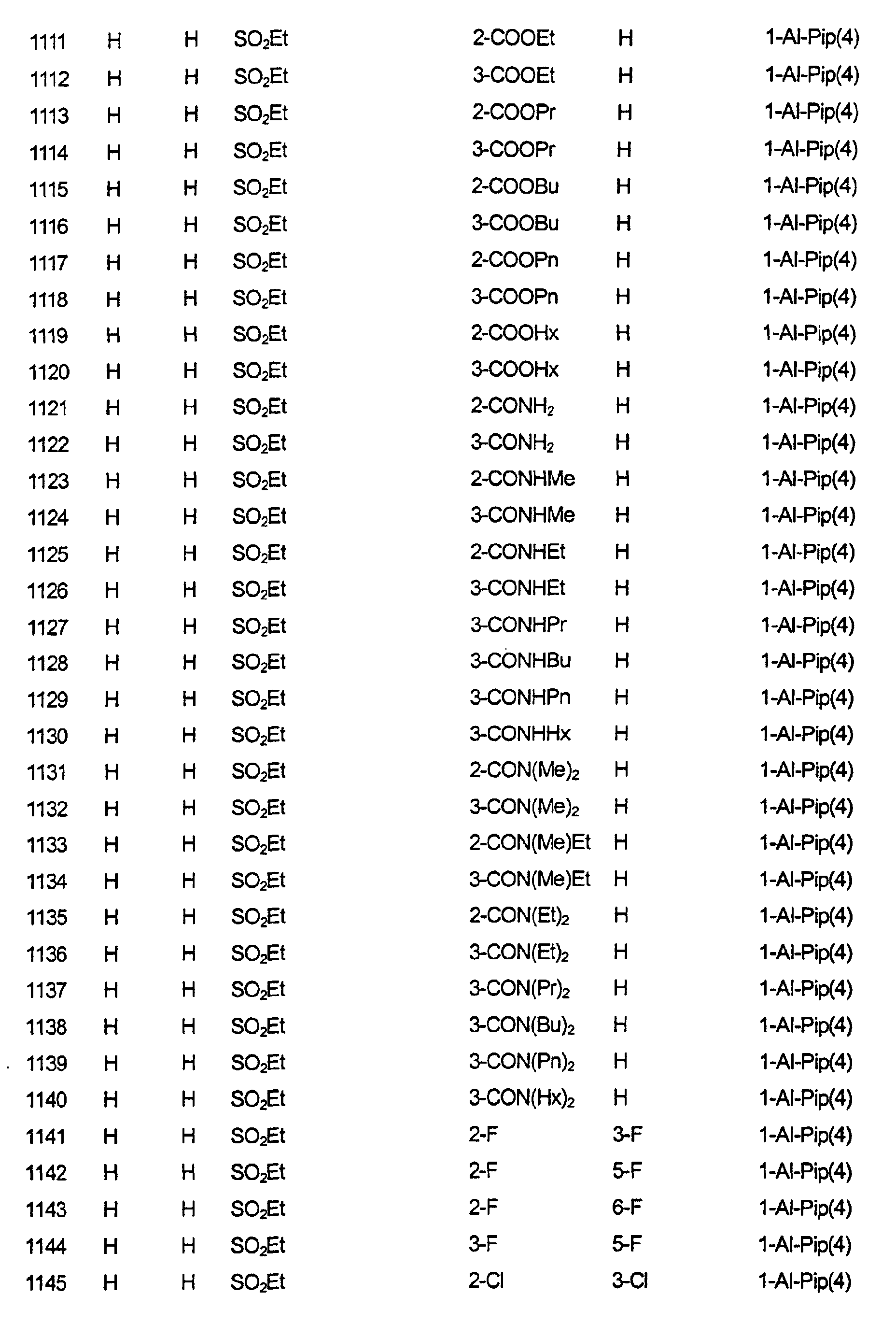 | 1111 | H | H | $SO_2Et$ | 2-COOEt | H | 1-Al-Pip(4) |
|---|---|---|---|---|---|---|
| 1112 | H | H | $SO_2Et$ | 3-COOEt | H | 1-Al-Pip(4) |
| 1113 | H | H | $SO_2Et$ | 2-COOPr | H | 1-Al-Pip(4) |
| 1114 | H | H | $SO_2Et$ | 3-COOPr | H | 1-Al-Pip(4) |
| 1115 | H | H | $SO_2Et$ | 2-COOBu | H | 1-Al-Pip(4) |
| 1116 | H | H | $SO_2Et$ | 3-COOBu | H | 1-Al-Pip(4) |
| 1117 | H | H | $SO_2Et$ | 2-COOPn | H | 1-Al-Pip(4) |
| 1118 | H | H | $SO_2Et$ | 3-COOPn | H | 1-Al-Pip(4) |
| 1119 | H | H | $SO_2Et$ | 2-COOHx | H | 1-Al-Pip(4) |
| 1120 | H | H | $SO_2Et$ | 3-COOHx | H | 1-Al-Pip(4) |
| 1121 | H | H | $SO_2Et$ | $2-CONH_2$ | H | 1-Al-Pip(4) |
| 1122 | H | H | $SO_2Et$ | $3-CONH_2$ | H | 1-Al-Pip(4) |
| 1123 | H | H | $SO_2Et$ | 2-CONHMe | H | 1-Al-Pip(4) |
| 1124 | H | H | $SO_2Et$ | 3-CONHMe | H | 1-Al-Pip(4) |
| 1125 | H | H | $SO_2Et$ | 2-CONHEt | H | 1-Al-Pip(4) |
| 1126 | H | H | $SO_2Et$ | 3-CONHEt | H | 1-Al-Pip(4) |
| 1127 | H | H | $SO_2Et$ | 3-CONHPr | H | 1-Al-Pip(4) |
| 1128 | H | H | $SO_2Et$ | 3-CONHBu | H | 1-Al-Pip(4) |
| 1129 | H | H | $SO_2Et$ | 3-CONHPn | H | 1-Al-Pip(4) |
| 1130 | H | H | $SO_2Et$ | 3-CONHHx | H | 1-Al-Pip(4) |
| 1131 | H | H | $SO_2Et$ | $2-CON(Me)_2$ | H | 1-Al-Pip(4) |
| 1132 | H | H | $SO_2Et$ | $3-CON(Me)_2$ | H | 1-Al-Pip(4) |
| 1133 | H | H | $SO_2Et$ | 2-CON(Me)Et | H | 1-Al-Pip(4) |
| 1134 | H | H | $SO_2Et$ | 3-CON(Me)Et | H | 1-Al-Pip(4) |
| 1135 | H | H | $SO_2Et$ | $2-CON(Et)_2$ | H | 1-Al-Pip(4) |
| 1136 | H | H | $SO_2Et$ | $3-CON(Et)_2$ | H | 1-Al-Pip(4) |
| 1137 | H | H | $SO_2Et$ | $3-CON(Pr)_2$ | H | 1-Al-Pip(4) |
| 1138 | H | H | $SO_2Et$ | $3-CON(Bu)_2$ | H | 1-Al-Pip(4) |
| 1139 | H | H | $SO_2Et$ | $3-CON(Pn)_2$ | H | 1-Al-Pip(4) |
| 1140 | H | H | $SO_2Et$ | $3-CON(Hx)_2$ | H | 1-Al-Pip(4) |
| 1141 | H | H | $SO_2Et$ | 2-F | 3-F | 1-Al-Pip(4) |
| 1142 | H | H | $SO_2Et$ | 2-F | 5-F | 1-Al-Pip(4) |
| 1143 | H | H | $SO_2Et$ | 2-F | 6-F | 1-Al-Pip(4) |
| 1144 | H | H | $SO_2Et$ | 3-F | 5-F | 1-Al-Pip(4) |
| 1145 | H | H | $SO_2Et$ | 2-Cl | 3-Cl | 1-Al-Pip(4) |